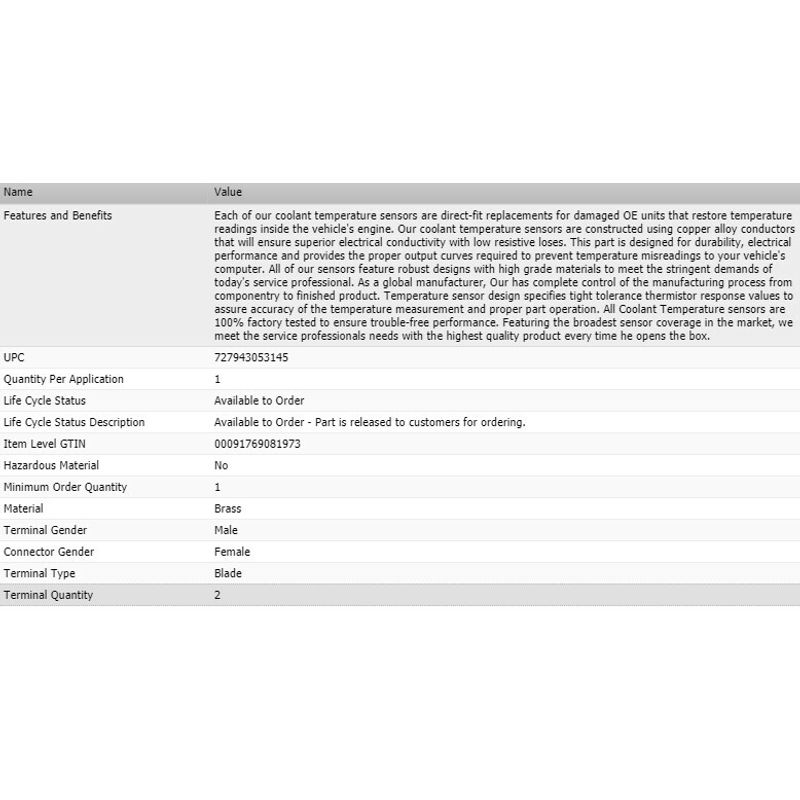 | Name | Value |
|---|---|
| Features and Benefits | Each of our coolant temperature sensors are direct-fit replacements for damaged OE units that restore temperature readings inside the vehicle's engine. Our coolant temperature sensors are constructed using copper alloy conductors that will ensure superior electrical conductivity with low resistive loses. This part is designed for durability, electrical performance and provides the proper output curves required to prevent temperature misreadings to your vehicle's computer. All of our sensors feature robust designs with high grade materials to meet the stringent demands of today's service professional. As a global manufacturer, Our has complete control of the manufacturing process from componentry to finished product. Temperature sensor design specifies tight tolerance thermistor response values to assure accuracy of the temperature measurement and proper part operation. All Coolant Temperature sensors are 100% factory tested to ensure trouble-free performance. Featuring the broadest sensor coverage in the market, we meet the service professionals needs with the highest quality product every time he opens the box. |
| UPC | 727943053145 |
| Quantity Per Application | 1 |
| Life Cycle Status | Available to Order |
| Life Cycle Status Description | Available to Order - Part is released to customers for ordering. |
| Item Level GTIN | 00091769081973 |
| Hazardous Material | No |
| Minimum Order Quantity | 1 |
| Material | Brass |
| Terminal Gender | Male |
| Connector Gender | Female |
| Terminal Type | Blade |
| Terminal Quantity | 2 |